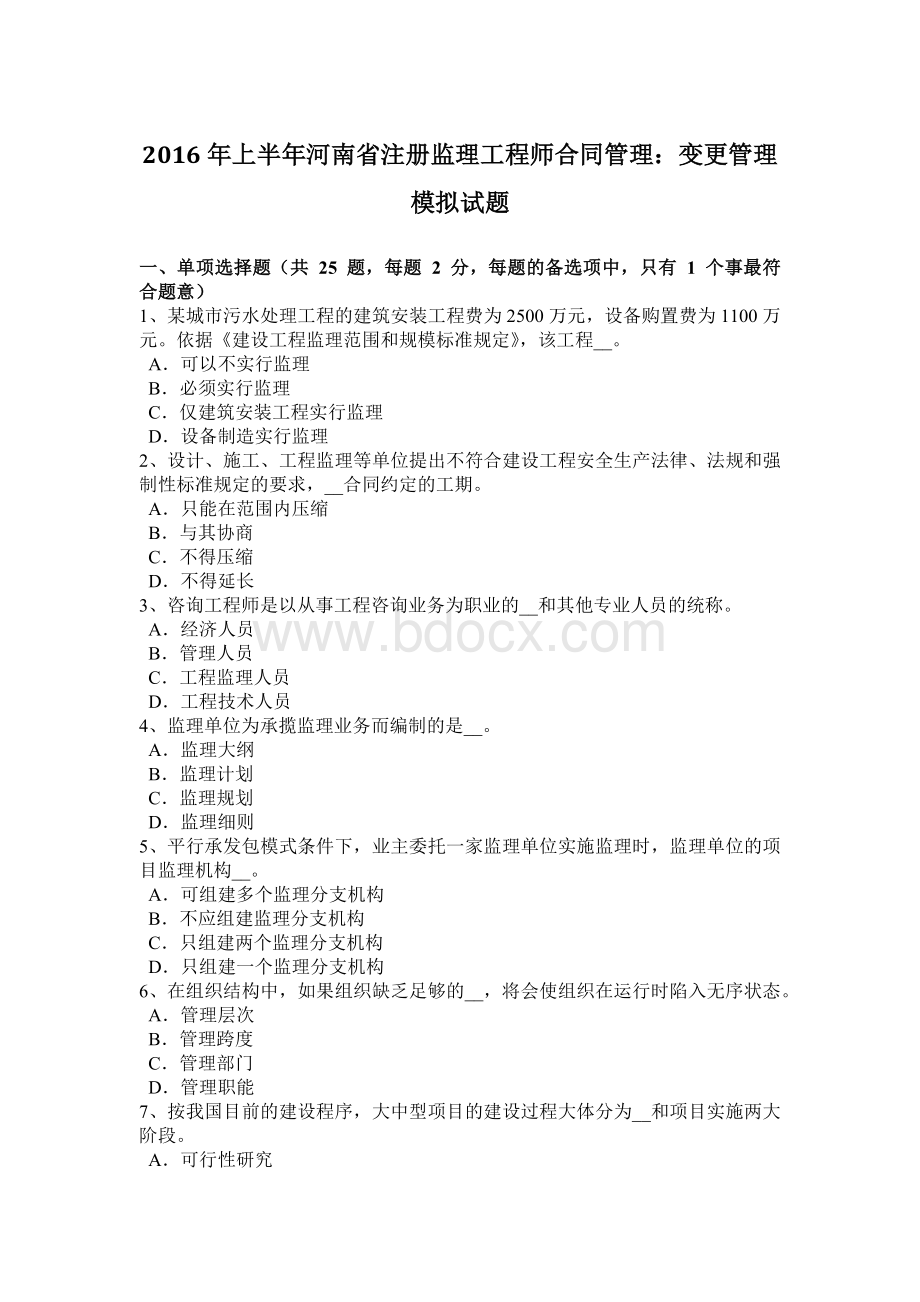 2016 年上半年河南省注册监理工程师合同管理：变更管理模拟试题

一、单项选择题（共 25 题，每题 2 分，每题的备选项中，只有 1 个事最符合题意）
1、某城市污水处理工程的建筑安装工程费为 2500 万元，设备购置费为 1100 万元。依据《建设工程监理范围和规模标准规定》，该工程__。
A．可以不实行监理
B．必须实行监理
C．仅建筑安装工程实行监理
D．设备制造实行监理
2、设计、施工、工程监理等单位提出不符合建设工程安全生产法律、法规和强制性标准规定的要求，__合同约定的工期。
A．只能在范围内压缩
B．与其协商
C．不得压缩
D．不得延长
3、咨询工程师是以从事工程咨询业务为职业的__和其他专业人员的统称。
A．经济人员
B．管理人员
C．工程监理人员
D．工程技术人员
4、监理单位为承揽监理业务而编制的是__。
A．监理大纲
B．监理计划
C．监理规划
D．监理细则
5、平行承发包模式条件下，业主委托一家监理单位实施监理时，监理单位的项目监理机构__。
A．可组建多个监理分支机构
B．不应组建监理分支机构
C．只组建两个监理分支机构
D．只组建一个监理分支机构
6、在组织结构中，如果组织缺乏足够的__，将会使组织在运行时陷入无序状态。
A．管理层次
B．管理跨度
C．管理部门
D．管理职能
7、按我国目前的建设程序，大中型项目的建设过程大体分为__和项目实施两大阶段。
A．可行性研究

www.bdocx.com